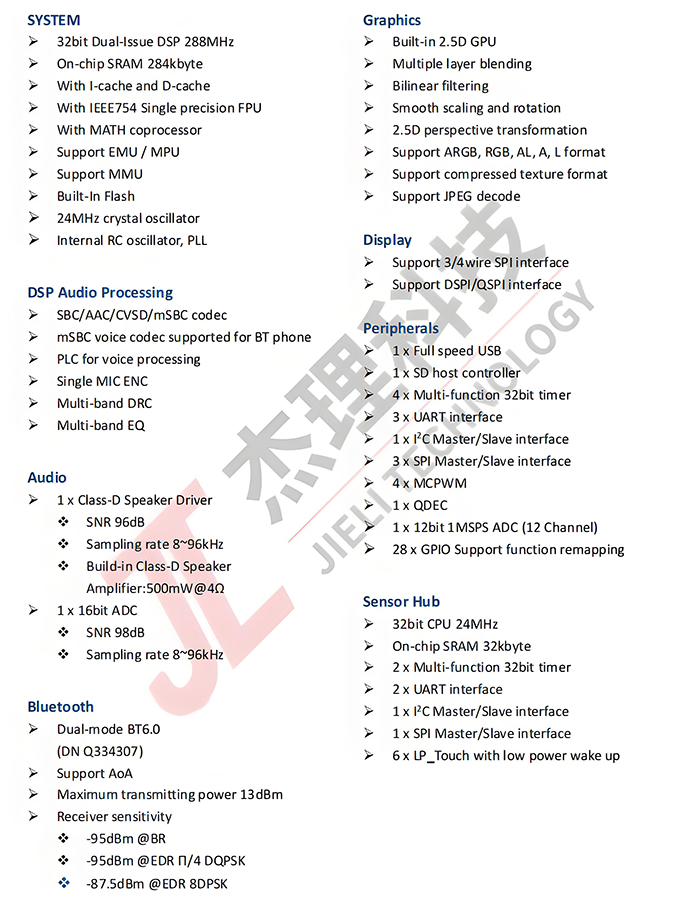 SYSTEM
➢ 32bit Dual-Issue DSP 288MHz
➢ On-chip SRAM 284kbyte
➢ With I-cache and D-cache
➢ With IEEE754 Single precision FPU
➢ With MATH coprocessor
➢ Support EMU / MPU
➢ Support MMU
➢ Built-In Flash
➢ 24MHz crystal oscillator
➢ Internal RC oscillator, PLL

DSP Audio Processing
➢ SBC/AAC/CVSD/mSBC codec
➢ mSBC voice codec supported for BT phone
➢ PLC for voice processing
➢ Single MIC ENC
➢ Multi-band DRC
➢ Multi-band EQ

Audio
➢ 1 x Class-D Speaker Driver
❖ SNR 96dB
❖ Sampling rate 8~96kHz
❖ Build-in Class-D Speaker Amplifier:500mW@4Ω
➢ 1 x 16bit ADC
❖ SNR 98dB
❖ Sampling rate 8~96kHz

Bluetooth
➢ Dual-mode BT6.0 (DN Q334307)
➢ Support AoA
➢ Maximum transmitting power 13dBm
➢ Receiver sensitivity
❖ -95dBm @BR
❖ -95dBm @EDR Π/4 DQPSK
❖ -87.5dBm @EDR 8DPSK

Graphics
➢ Built-in 2.5D GPU
➢ Multiple layer blending
➢ Bilinear filtering
➢ Smooth scaling and rotation
➢ 2.5D perspective transformation
➢ Support ARGB, RGB, AL, A, L format
➢ Support compressed texture format
➢ Support JPEG decode

Display
➢ Support 3/4wire SPI interface
➢ Support DSPI/QSPI interface

Peripherals
➢ 1 x Full speed USB
➢ 1 x SD host controller
➢ 4 x Multi-function 32bit timer
➢ 3 x UART interface
➢ 1 x I$^2$C Master/Slave interface
➢ 3 x SPI Master/Slave interface
➢ 4 x MCPWM
➢ 1 x QDEC
➢ 1 x 12bit 1MSPS ADC (12 Channel)
➢ 28 x GPIO Support function remapping

Sensor Hub
➢ 32bit CPU 24MHz
➢ On-chip SRAM 32kbyte
➢ 2 x Multi-function 32bit timer
➢ 2 x UART interface
➢ 1 x I$^2$C Master/Slave interface
➢ 1 x SPI Master/Slave interface
➢ 6 x LP_Touch with low power wake up

JL 杰理科技 JIELI TECHNOLOGY